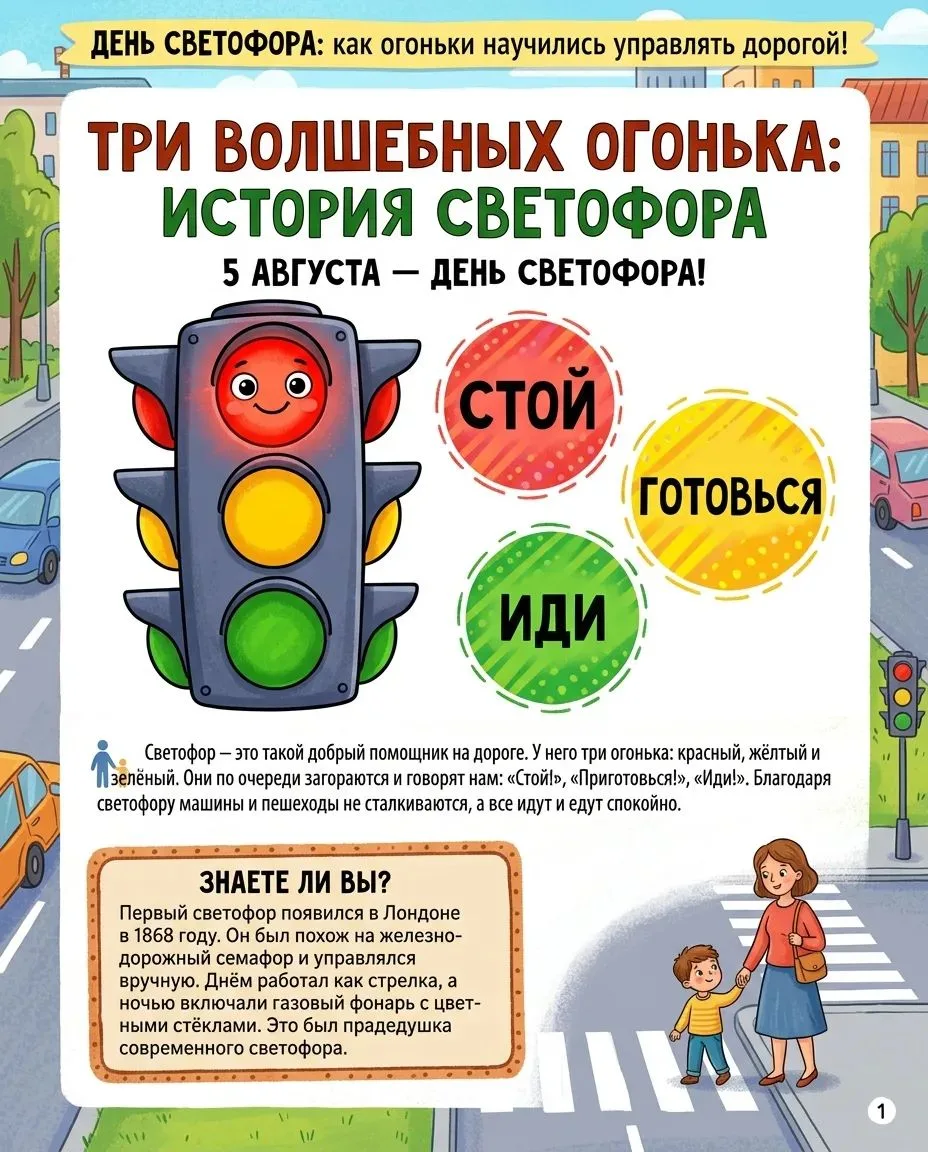 ДЕНЬ СВЕТОФОРА: как огоньки научились управлять дорогой!

ТРИ ВОЛШЕБНЫХ ОГОНЬКА: ИСТОРИЯ СВЕТОФОРА

5 АВГУСТА — ДЕНЬ СВЕТОФОРА!

СТОЙ

ГОТОВЬСЯ

ИДИ

Светофор — это такой добрый помощник на дороге. У него три огонька: красный, жёлтый и зелёный. Они по очереди загораются и говорят нам: «Стой!», «Приготовься!», «Иди!». Благодаря светофору машины и пешеходы не сталкиваются, а все идут и едут спокойно.

ЗНАЕТЕ ЛИ ВЫ?

Первый светофор появился в Лондоне в 1868 году. Он был похож на железнодорожный семафор и управлялся вручную. Днём работал как стрелка, а ночью включали газовый фонарь с цветными стёклами. Это был прадедушка современного светофора.

1